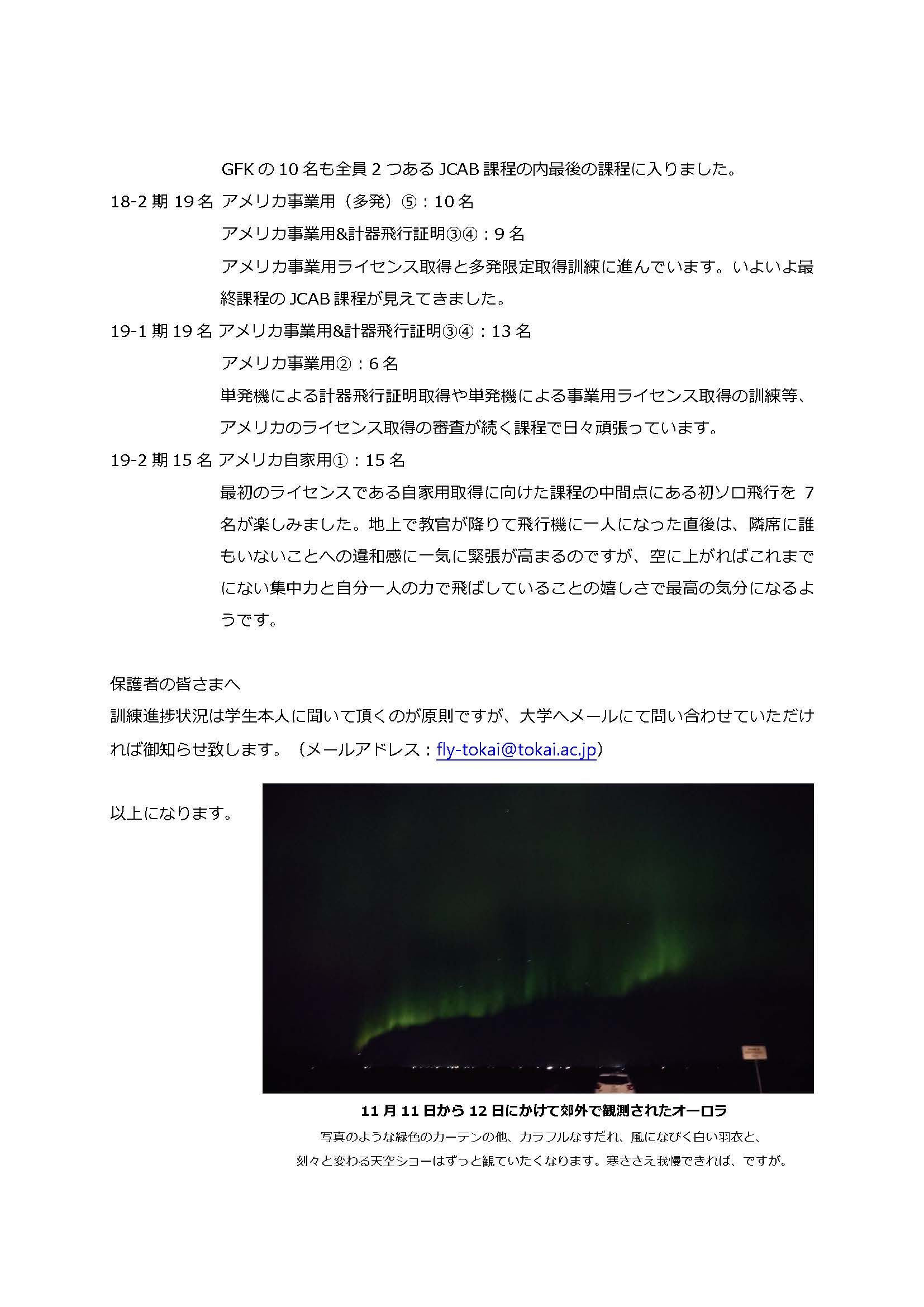 GFK の 10 名も全員 2 つある JCAB 課程の内最後の課程に入りました。

18-2 期 19 名 アメリカ事業用（多発）⑤：10 名

アメリカ事業用&計器飛行証明③④：9 名

アメリカ事業用ライセンス取得と多発限定取得訓練に進んでいます。いよいよ最終課程の JCAB 課程が見えてきました。

19-1 期 19 名 アメリカ事業用&計器飛行証明③④：13 名

アメリカ事業用②：6 名

単発機による計器飛行証明取得や単発機による事業用ライセンス取得の訓練等、アメリカのライセンス取得の審査が続く課程で日々頑張っています。

19-2 期 15 名 アメリカ自家用①：15 名

最初のライセンスである自家用取得に向けた課程の中間点にある初ソロ飛行を 7 名が楽しみました。地上で教官が降りて飛行機に一人になった直後は、隣席に誰もいないことへの違和感に一気に緊張が高まるのですが、空に上がればこれまでにない集中力と自分一人の力で飛ばしていることの嬉しさで最高の気分になるようです。

保護者の皆さまへ

訓練進捗状況は学生本人に聞いて頂くのが原則ですが、大学へメールにて問い合わせていただければ御知らせ致します。（メールアドレス：fly-tokai@tokai.ac.jp）

以上になります。

11 月 11 日から 12 日にかけて郊外で観測されたオーロラ

写真のような緑色のカーテンの他、カラフルなすだれ、風になびく白い羽衣と、刻々と変わる天空ショーはずっと観ていたくなります。寒ささえ我慢できれば、ですが。